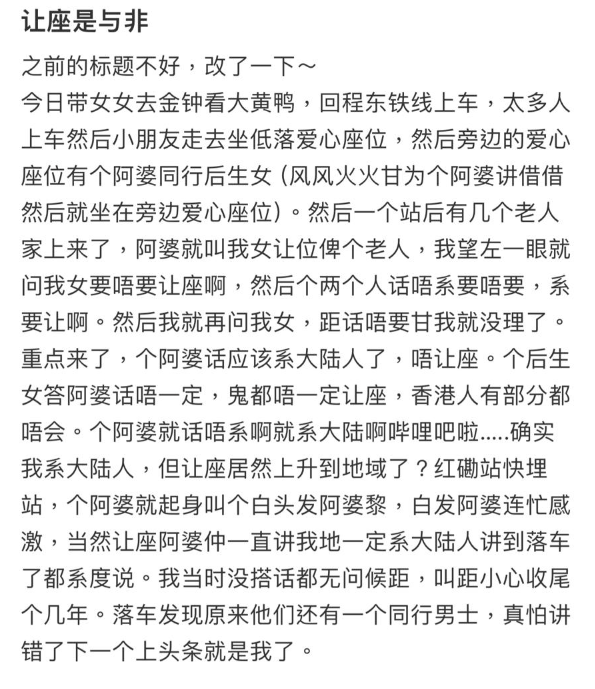 让座是与非

之前的标题不好，改了一下～

今日带女女去金钟看大黄鸭，回程东铁线上车，太多人上车然后小朋友走去坐低落爱心座位，然后旁边的爱心座位有个阿婆同行后生女（风风火火甘为个阿婆讲借借然后就坐在旁边爱心座位）。然后一个站后有几个老人家上来了，阿婆就叫我女让位俾个老人，我望左一眼就问我女要唔要让座啊，然后个两个人话唔系要唔要，系要让啊。然后我就再问我女，距话唔要甘我就没理了。重点来了，个阿婆话应该系大陆人了，唔让座。个后生女答阿婆话唔一定，鬼都唔一定让座，香港人有部分都唔会。个阿婆就话唔系啊就系大陆啊哔哩吧啦.....确实我系大陆人，但让座居然上升到地域了？红磡站快埋站，个阿婆就起身叫个白头发阿婆黎，白发阿婆连忙感激，当然让座阿婆仲一直讲我地一定系大陆人讲到落车了都系度说。我当时没搭话都无问候距，叫距小心收尾个几年。落车发现原来他们还有一个同行男士，真怕讲错了下一个上头条就是我了。